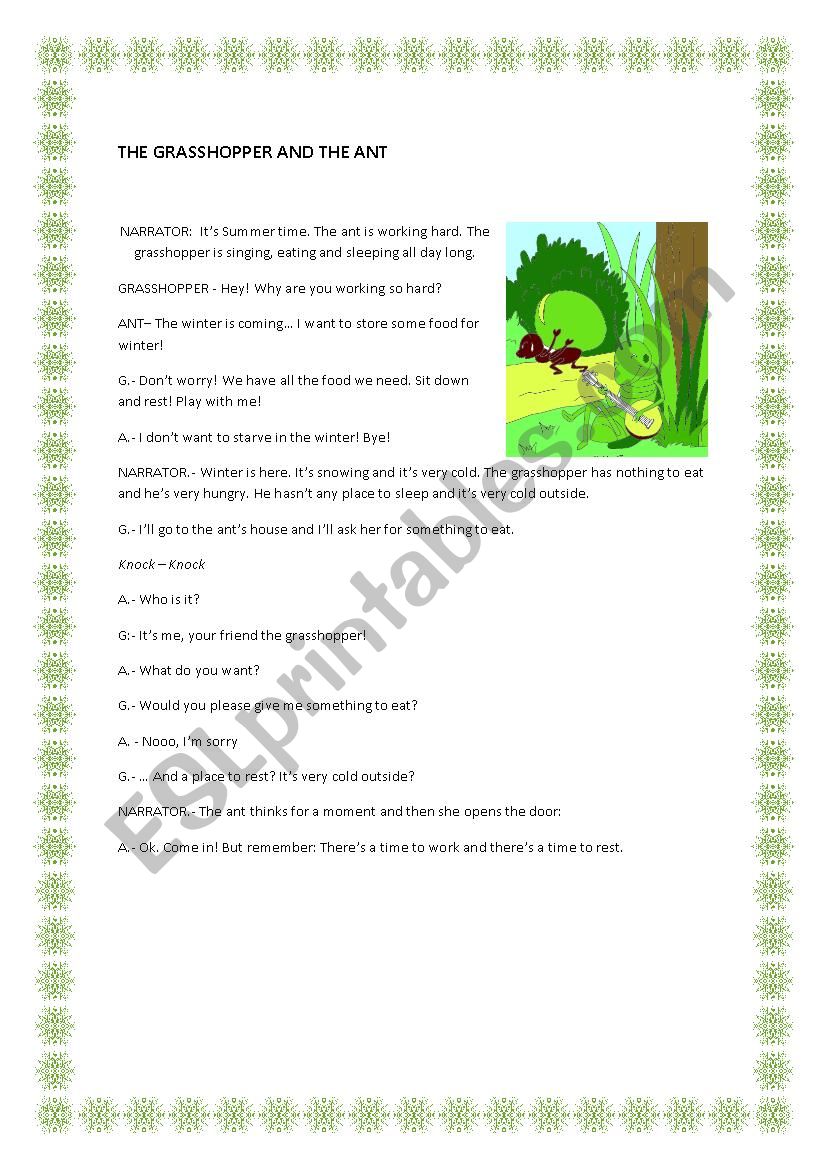 THE GRASSHOPPER AND THE ANT

NARRATOR: It's Summer time. The ant is working hard. The grasshopper is singing, eating and sleeping all day long.

GRASSHOPPER - Hey! Why are you working so hard?

ANT– The winter is coming… I want to store some food for winter!

G.- Don't worry! We have all the food we need. Sit down and rest! Play with me!

A.- I don't want to starve in the winter! Bye!

NARRATOR.- Winter is here. It's snowing and it's very cold. The grasshopper has nothing to eat and he's very hungry. He hasn't any place to sleep and it's very cold outside.

G.- I'll go to the ant's house and I'll ask her for something to eat.

Knock – Knock

A.- Who is it?

G:- It's me, your friend the grasshopper!

A.- What do you want?

G.- Would you please give me something to eat?

A. - Nooo, I'm sorry

G.- … And a place to rest? It's very cold outside?

NARRATOR.- The ant thinks for a moment and then she opens the door:

A.- Ok. Come in! But remember: There's a time to work and there's a time to rest.

ESLprintables.com